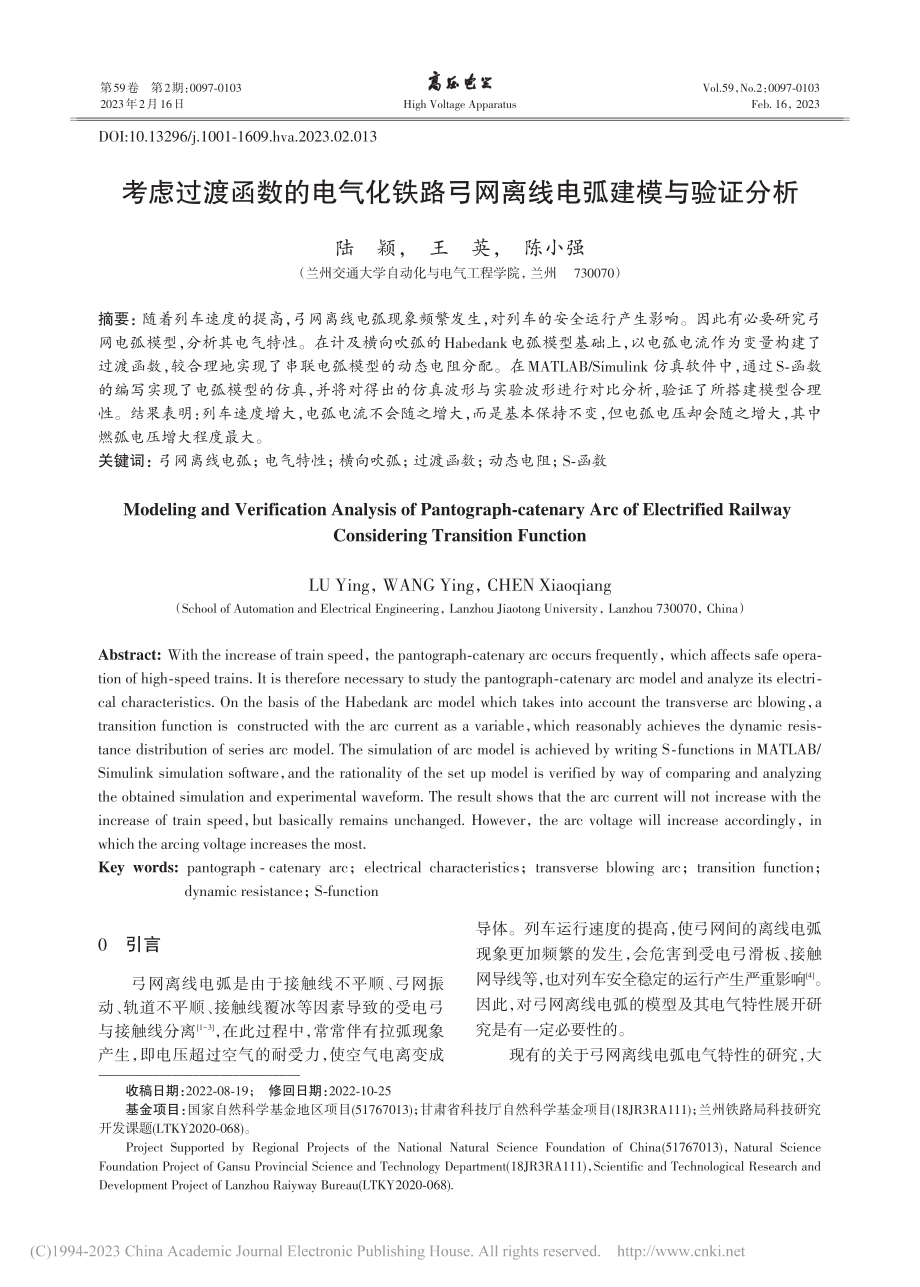 第59卷 第2期:0097-0103
2023年2月16日

高压电器
High Voltage Apparatus

Vol.59, No.2:0097-0103
Feb. 16, 2023

DOI:10.13296/j.1001-1609.hva.2023.02.013

考虑过渡函数的电气化铁路弓网离线电弧建模与验证分析

陆 颖, 王 英, 陈小强
(兰州交通大学自动化与电气工程学院, 兰州 730070)

摘要: 随着列车速度的提高,弓网离线电弧现象频繁发生,对列车的安全运行产生影响。因此有必要研究弓网电弧模型,分析其电气特性。在计及横向吹弧的Habedank电弧模型基础上,以电弧电流作为变量构建了过渡函数,较合理地实现了串联电弧模型的动态电阻分配。在MATLAB/Simulink 仿真软件中,通过S-函数的编写实现了电弧模型的仿真,并将对得出的仿真波形与实验波形进行对比分析,验证了所搭建模型合理性。结果表明:列车速度增大,电弧电流不会随之增大,而是基本保持不变,但电弧电压却会随之增大,其中燃弧电压增大程度最大。
关键词: 弓网离线电弧; 电气特性; 横向吹弧; 过渡函数; 动态电阻; S-函数

Modeling and Verification Analysis of Pantograph-catenary Arc of Electrified Railway Considering Transition Function

LU Ying, WANG Ying, CHEN Xiaoqiang
(School of Automation and Electrical Engineering, Lanzhou Jiaotong University, Lanzhou 730070, China)

Abstract: With the increase of train speed, the pantograph-catenary arc occurs frequently, which affects safe operation of high-speed trains. It is therefore necessary to study the pantograph-catenary arc model and analyze its electrical characteristics. On the basis of the Habedank arc model which takes into account the transverse arc blowing, a transition function is constructed with the arc current as a variable, which reasonably achieves the dynamic resistance distribution of series arc model. The simulation of arc model is achieved by writing S-functions in MATLAB/Simulink simulation software, and the rationality of the set up model is verified by way of comparing and analyzing the obtained simulation and experimental waveform. The result shows that the arc current will not increase with the increase of train speed, but basically remains unchanged. However, the arc voltage will increase accordingly, in which the arcing voltage increases the most.
Key words: pantograph - catenary arc; electrical characteristics; transverse blowing arc; transition function; dynamic resistance; S-function

0 引言

弓网离线电弧是由于接触线不平顺、弓网振动、轨道不平顺、接触线覆冰等因素导致的受电弓与接触线分离$^{[1-3]}$,在此过程中,常常伴有拉弧现象产生,即电压超过空气的耐受力,使空气电离变成导体。列车运行速度的提高,使弓网间的离线电弧现象更加频繁的发生,会危害到受电弓滑板、接触网导线等,也对列车安全稳定的运行产生严重影响$^{[4]}$。因此,对弓网离线电弧的模型及其电气特性展开研究是有一定必要性的。

现有的关于弓网离线电弧电气特性的研究,大

收稿日期:2022-08-19; 修回日期:2022-10-25
基金项目:国家自然科学基金地区项目(51767013);甘肃省科技厅自然科学基金项目(18JR3RA111);兰州铁路局科技研究开发课题(LTKY2020-068)。
Project Supported by Regional Projects of the National Natural Science Foundation of China(51767013), Natural Science Foundation Project of Gansu Provincial Science and Technology Department(18JR3RA111), Scientific and Technological Research and Development Project of Lanzhou Raiyway Bureau(LTKY2020-068).

(C)1994-2023 China Academic Journal Electronic Publishing House. All rights reserved. http://www.cnki.net